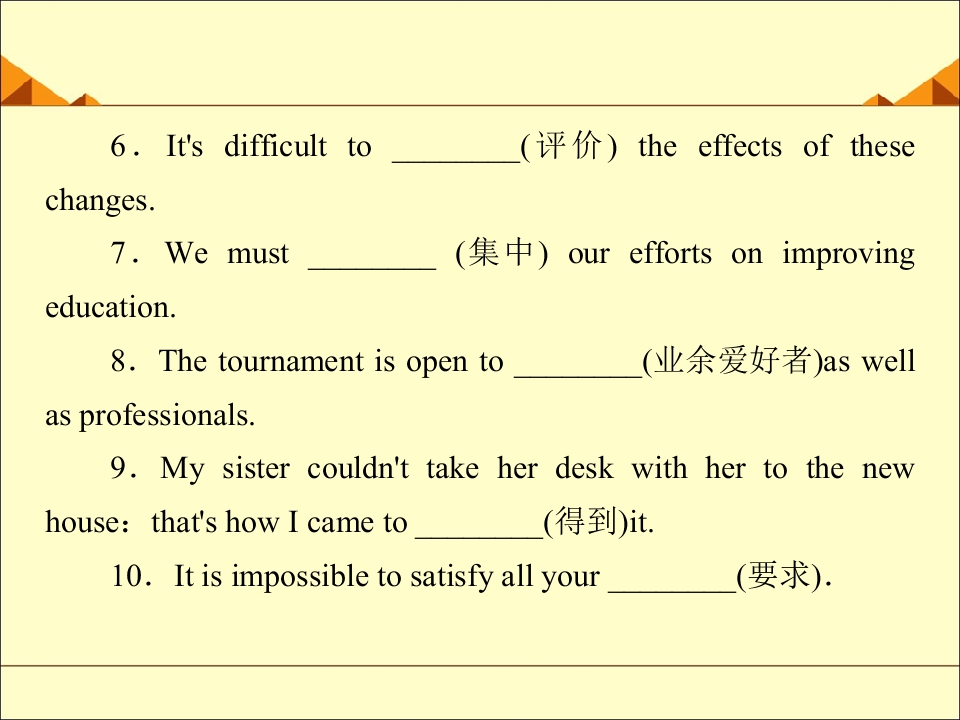 6．It's difficult to ____(评价) the effects of these changes.

7．We must ____ (集中) our efforts on improving education.

8．The tournament is open to ____(业余爱好者)as well as professionals.

9．My sister couldn't take her desk with her to the new house：that's how I came to ____(得到)it.

10．It is impossible to satisfy all your ____(要求).